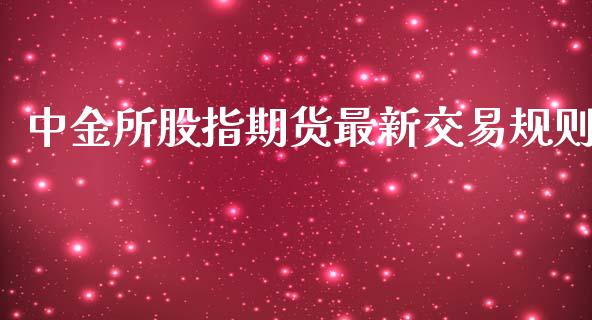 中金所股指期货最新交易规则